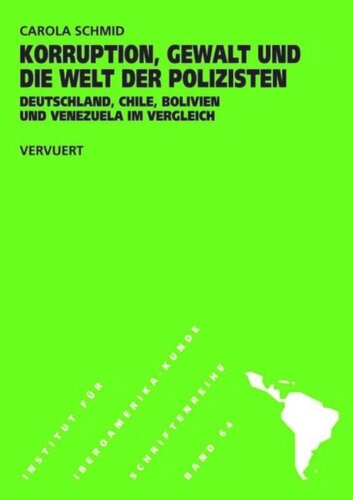 CAROLA SCHMID

KORRUPTION, GEWALT UND DIE WELT DER POLIZISTEN

DEUTSCHLAND, CHILE, BOLIVIEN UND VENEZUELA IM VERGLEICH

VERVUERT

INSTITUT FÜR
IBEROAMERIKA-KUNDE
SCHRIFTENREIHE
BAND 64